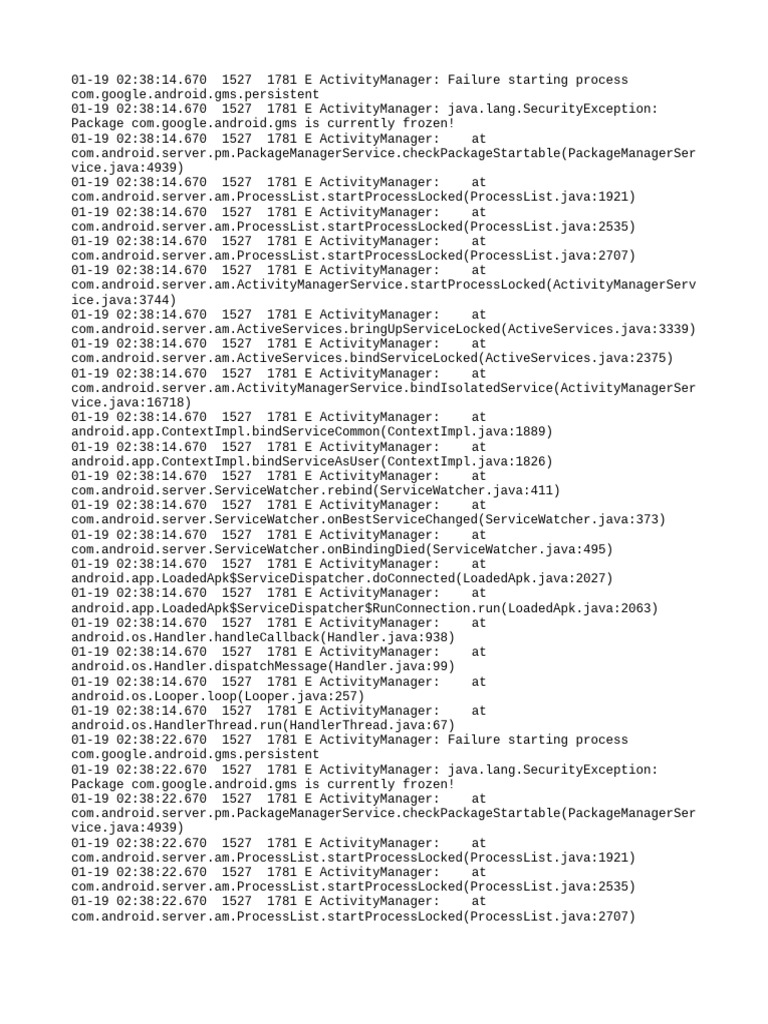 01-19 02:38:14.670 1527 1781 E ActivityManager: Failure starting process com.google.android.gms.persistent
01-19 02:38:14.670 1527 1781 E ActivityManager: java.lang.SecurityException: Package com.google.android.gms is currently frozen!
01-19 02:38:14.670 1527 1781 E ActivityManager: at com.android.server.pm.PackageManagerService.checkPackageStartable(PackageManagerService.java:4939)
01-19 02:38:14.670 1527 1781 E ActivityManager: at com.android.server.am.ProcessList.startProcessLocked(ProcessList.java:1921)
01-19 02:38:14.670 1527 1781 E ActivityManager: at com.android.server.am.ProcessList.startProcessLocked(ProcessList.java:2535)
01-19 02:38:14.670 1527 1781 E ActivityManager: at com.android.server.am.ProcessList.startProcessLocked(ProcessList.java:2707)
01-19 02:38:14.670 1527 1781 E ActivityManager: at com.android.server.am.ActivityManagerService.startProcessLocked(ActivityManagerService.java:3744)
01-19 02:38:14.670 1527 1781 E ActivityManager: at com.android.server.am.ActiveServices.bringUpServiceLocked(ActiveServices.java:3339)
01-19 02:38:14.670 1527 1781 E ActivityManager: at com.android.server.am.ActiveServices.bindServiceLocked(ActiveServices.java:2375)
01-19 02:38:14.670 1527 1781 E ActivityManager: at com.android.server.am.ActivityManagerService.bindIsolatedService(ActivityManagerService.java:16718)
01-19 02:38:14.670 1527 1781 E ActivityManager: at android.app.ContextImpl.bindServiceCommon(ContextImpl.java:1889)
01-19 02:38:14.670 1527 1781 E ActivityManager: at android.app.ContextImpl.bindServiceAsUser(ContextImpl.java:1826)
01-19 02:38:14.670 1527 1781 E ActivityManager: at com.android.server.ServiceWatcher.rebind(ServiceWatcher.java:411)
01-19 02:38:14.670 1527 1781 E ActivityManager: at com.android.server.ServiceWatcher.onBestServiceChanged(ServiceWatcher.java:373)
01-19 02:38:14.670 1527 1781 E ActivityManager: at com.android.server.ServiceWatcher.onBindingDied(ServiceWatcher.java:495)
01-19 02:38:14.670 1527 1781 E ActivityManager: at android.app.LoadedApk$ServiceDispatcher.doConnected(LoadedApk.java:2027)
01-19 02:38:14.670 1527 1781 E ActivityManager: at android.app.LoadedApk$ServiceDispatcher$RunConnection.run(LoadedApk.java:2063)
01-19 02:38:14.670 1527 1781 E ActivityManager: at android.os.Handler.handleCallback(Handler.java:938)
01-19 02:38:14.670 1527 1781 E ActivityManager: at android.os.Handler.dispatchMessage(Handler.java:99)
01-19 02:38:14.670 1527 1781 E ActivityManager: at android.os.Looper.loop(Looper.java:257)
01-19 02:38:14.670 1527 1781 E ActivityManager: at android.os.HandlerThread.run(HandlerThread.java:67)
01-19 02:38:22.670 1527 1781 E ActivityManager: Failure starting process com.google.android.gms.persistent
01-19 02:38:22.670 1527 1781 E ActivityManager: java.lang.SecurityException: Package com.google.android.gms is currently frozen!
01-19 02:38:22.670 1527 1781 E ActivityManager: at com.android.server.pm.PackageManagerService.checkPackageStartable(PackageManagerService.java:4939)
01-19 02:38:22.670 1527 1781 E ActivityManager: at com.android.server.am.ProcessList.startProcessLocked(ProcessList.java:1921)
01-19 02:38:22.670 1527 1781 E ActivityManager: at com.android.server.am.ProcessList.startProcessLocked(ProcessList.java:2535)
01-19 02:38:22.670 1527 1781 E ActivityManager: at com.android.server.am.ProcessList.startProcessLocked(ProcessList.java:2707)